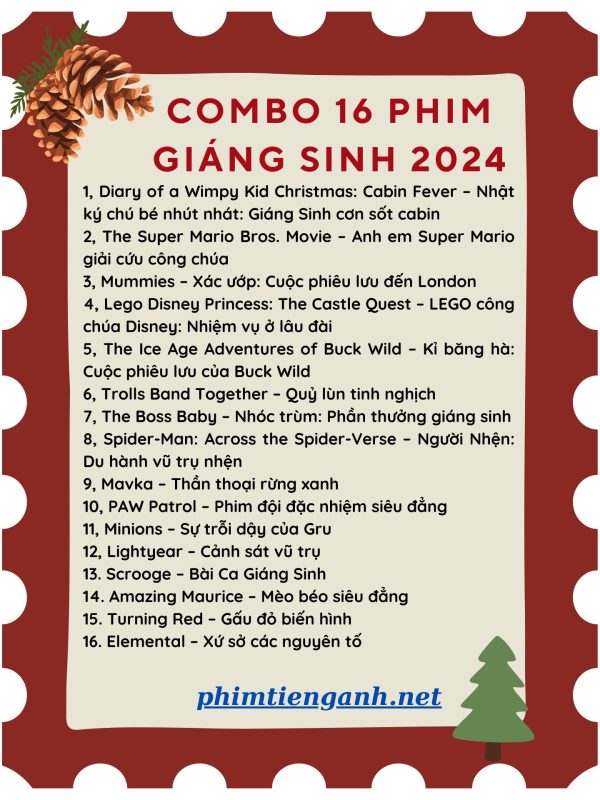 COMBO 16 PHIM GIÁNG SINH 2024

1, Diary of a Wimpy Kid Christmas: Cabin Fever – Nhật ký chú bé nhút nhát: Giáng Sinh cơn sốt cabin
2, The Super Mario Bros. Movie – Anh em Super Mario giải cứu công chúa
3, Mummies – Xác ướp: Cuộc phiêu lưu đến London
4, Lego Disney Princess: The Castle Quest – LEGO công chúa Disney: Nhiệm vụ ở lâu đài
5, The Ice Age Adventures of Buck Wild – Kỉ băng hà: Cuộc phiêu lưu của Buck Wild
6, Trolls Band Together – Quỷ lùn tinh nghịch
7, The Boss Baby – Nhóc trùm: Phần thưởng giáng sinh
8, Spider-Man: Across the Spider-Verse – Người Nhện: Du hành vũ trụ nhện
9, Mavka – Thần thoại rừng xanh
10, PAW Patrol – Phim đội đặc nhiệm siêu đẳng
11, Minions – Sự trỗi dậy của Gru
12, Lightyear – Cảnh sát vũ trụ
13. Scrooge – Bài Ca Giáng Sinh
14. Amazing Maurice – Mèo béo siêu đẳng
15. Turning Red – Gấu đỏ biến hình
16. Elemental – Xứ sở các nguyên tố

phimtienganh.net